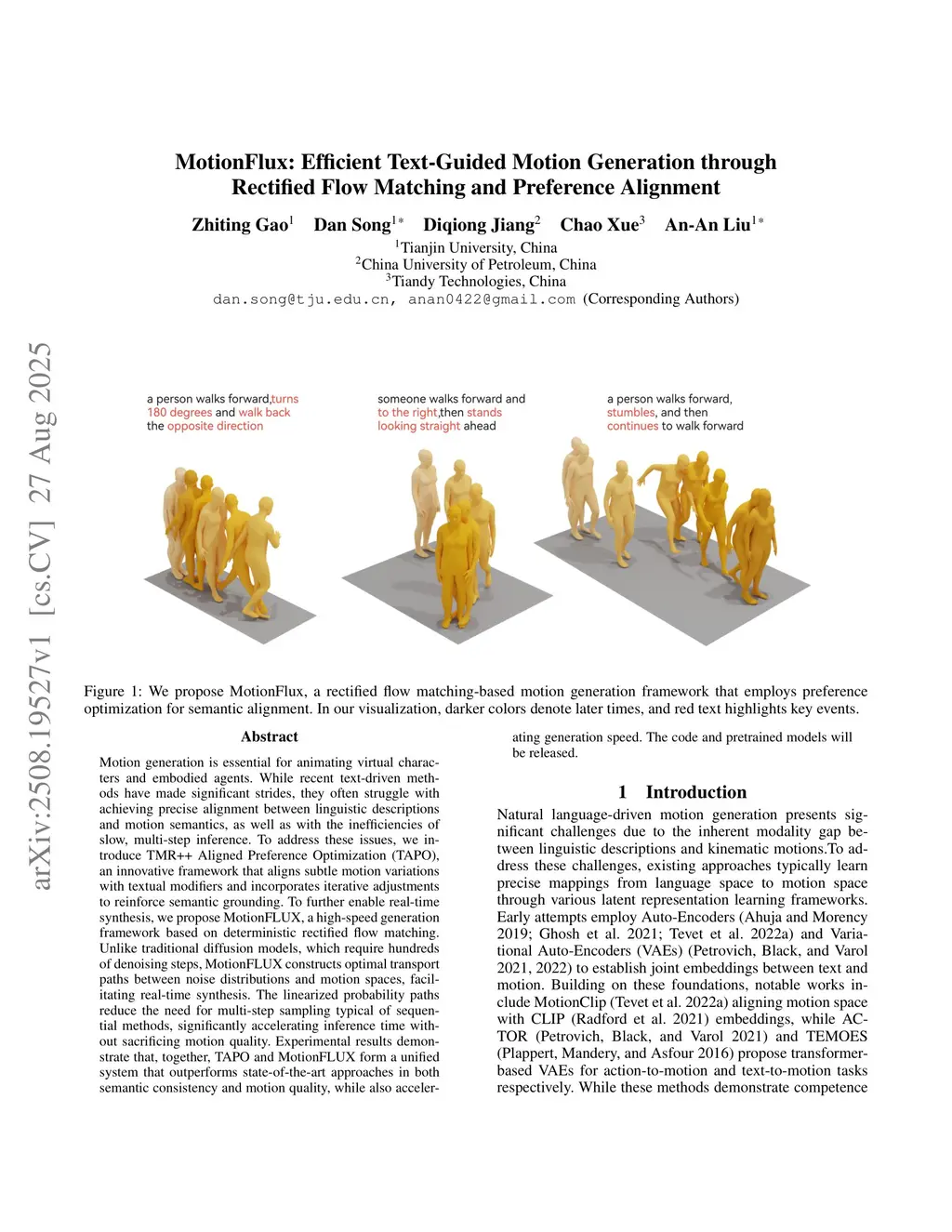 arXiv:2508.19527v1 [cs.CV] 27 Aug 2025

MotionFlux: Efficient Text-Guided Motion Generation through Rectified Flow Matching and Preference Alignment

Zhiting Gao$^1$ Dan Song$^{1*}$ Diqiong Jiang$^2$ Chao Xue$^3$ An-An Liu$^{1*}$
$^1$Tianjin University, China
$^2$China University of Petroleum, China
$^3$Tiandy Technologies, China
dan.song@tju.edu.cn, anan0422@gmail.com (Corresponding Authors)

a person walks forward,turns 180 degrees and walk back the opposite direction

someone walks forward and to the right,then stands looking straight ahead

a person walks forward, stumbles, and then continues to walk forward

Figure 1: We propose MotionFlux, a rectified flow matching-based motion generation framework that employs preference optimization for semantic alignment. In our visualization, darker colors denote later times, and red text highlights key events.

Abstract

Motion generation is essential for animating virtual characters and embodied agents. While recent text-driven methods have made significant strides, they often struggle with achieving precise alignment between linguistic descriptions and motion semantics, as well as with the inefficiencies of slow, multi-step inference. To address these issues, we introduce TMR++ Aligned Preference Optimization (TAPO), an innovative framework that aligns subtle motion variations with textual modifiers and incorporates iterative adjustments to reinforce semantic grounding. To further enable real-time synthesis, we propose MotionFLUX, a high-speed generation framework based on deterministic rectified flow matching. Unlike traditional diffusion models, which require hundreds of denoising steps, MotionFLUX constructs optimal transport paths between noise distributions and motion spaces, facilitating real-time synthesis. The linearized probability paths reduce the need for multi-step sampling typical of sequential methods, significantly accelerating inference time without sacrificing motion quality. Experimental results demonstrate that, together, TAPO and MotionFLUX form a unified system that outperforms state-of-the-art approaches in both semantic consistency and motion quality, while also accelerating generation speed. The code and pretrained models will be released.

1 Introduction

Natural language-driven motion generation presents significant challenges due to the inherent modality gap between linguistic descriptions and kinematic motions.To address these challenges, existing approaches typically learn precise mappings from language space to motion space through various latent representation learning frameworks. Early attempts employ Auto-Encoders (Ahuja and Morency 2019; Ghosh et al. 2021; Tevet et al. 2022a) and Variational Auto-Encoders (VAEs) (Petrovich, Black, and Varol 2021, 2022) to establish joint embeddings between text and motion. Building on these foundations, notable works include MotionClip (Tevet et al. 2022a) aligning motion space with CLIP (Radford et al. 2021) embeddings, while ACTOR (Petrovich, Black, and Varol 2021) and TEMOES (Plappert, Mandery, and Asfour 2016) propose transformer-based VAEs for action-to-motion and text-to-motion tasks respectively. While these methods demonstrate competence